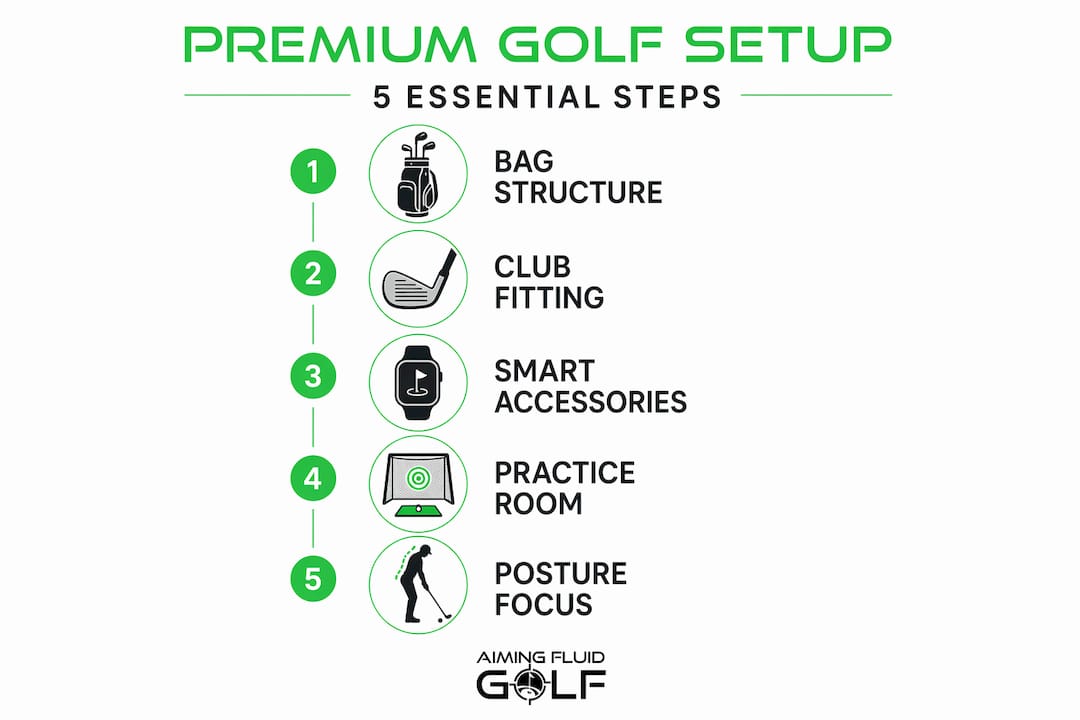 PREMIUM GOLF SETUP

5 ESSENTIAL STEPS

1 BAG STRUCTURE

2 CLUB FITTING

3 SMART ACCESSORIES

4 PRACTICE ROOM

5 POSTURE FOCUS

AIMING FLUID GOLF